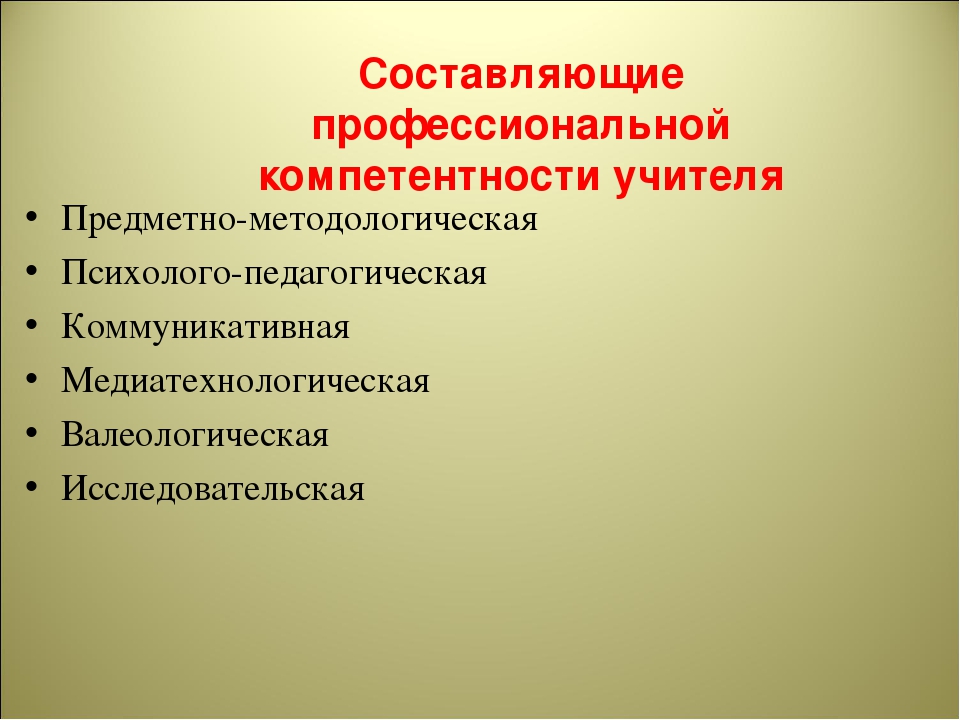 Составляющие профессиональной компетентности учителя

• Предметно-методологическая
• Психолого-педагогическая
• Коммуникативная
• Медиатехнологическая
• Валеологическая
• Исследовательская